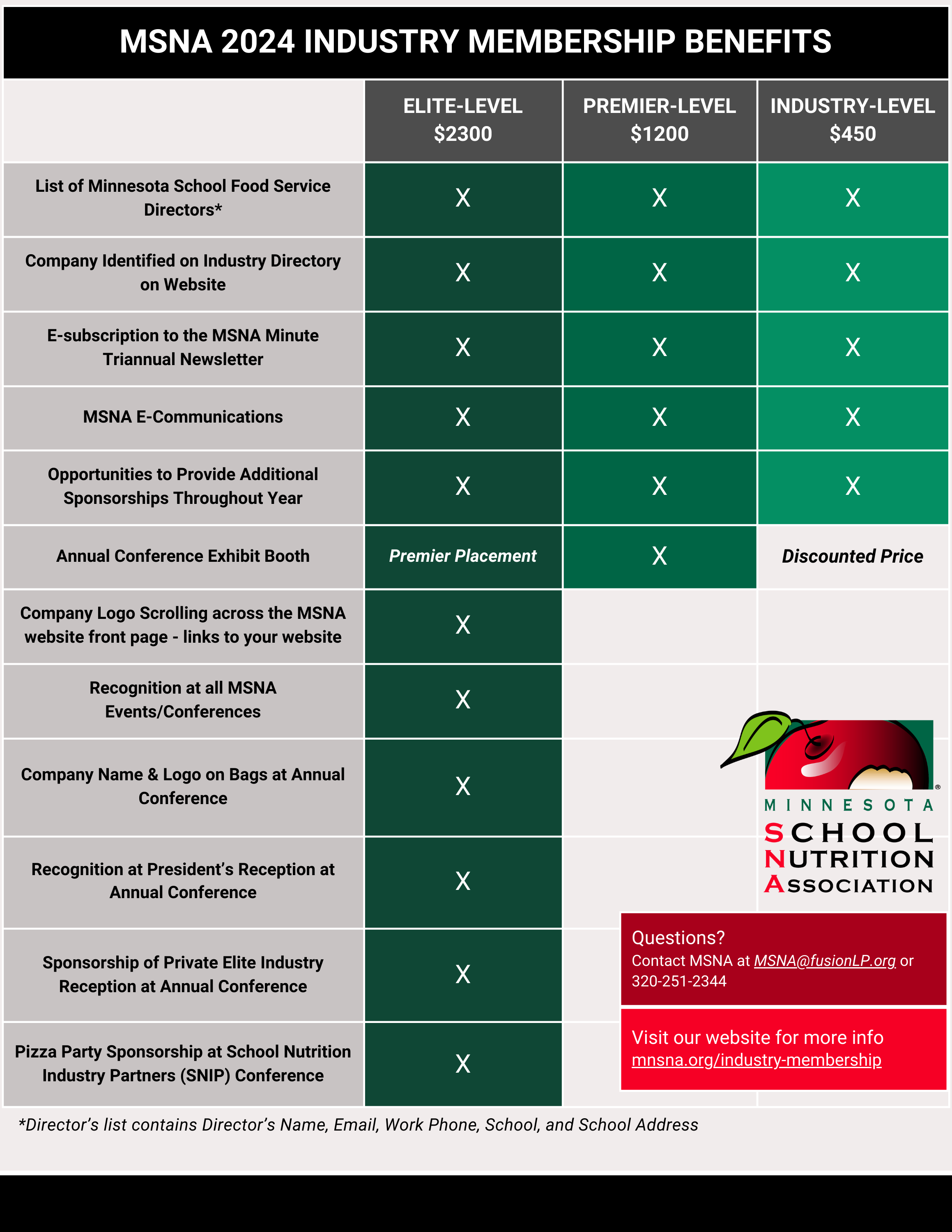 MSNA 2024 INDUSTRY MEMBERSHIP BENEFITS

| | ELITE-LEVEL $2300 | PREMIER-LEVEL $1200 | INDUSTRY-LEVEL $450 |
|---|---|---|---|
| List of Minnesota School Food Service Directors* | X | X | X |
| Company Identified on Industry Directory on Website | X | X | X |
| E-subscription to the MSNA Minute Triannual Newsletter | X | X | X |
| MSNA E-Communications | X | X | X |
| Opportunities to Provide Additional Sponsorships Throughout Year | X | X | X |
| Annual Conference Exhibit Booth | Premier Placement | X | Discounted Price |
| Company Logo Scrolling across the MSNA website front page - links to your website | X | | |
| Recognition at all MSNA Events/Conferences | X | | |
| Company Name & Logo on Bags at Annual Conference | X | | |
| Recognition at President's Reception at Annual Conference | X | | |
| Sponsorship of Private Elite Industry Reception at Annual Conference | X | | |
| Pizza Party Sponsorship at School Nutrition Industry Partners (SNIP) Conference | X | | |

MINNESOTA SCHOOL NUTRITION ASSOCIATION

Questions?
Contact MSNA at MSNA@fusionLP.org or 320-251-2344

Visit our website for more info
mnsna.org/industry-membership

*Director's list contains Director's Name, Email, Work Phone, School, and School Address